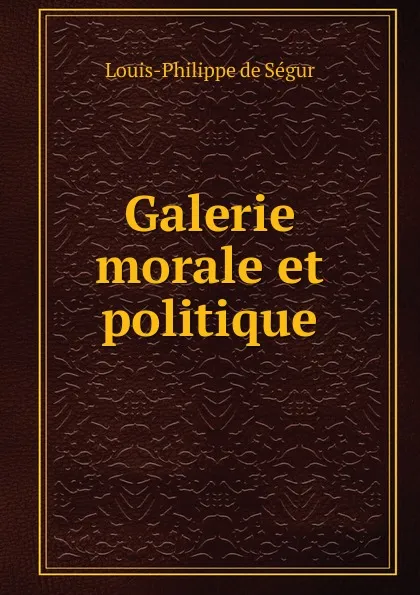 Louis-Philippe de Ségur

Galerie morale et politique